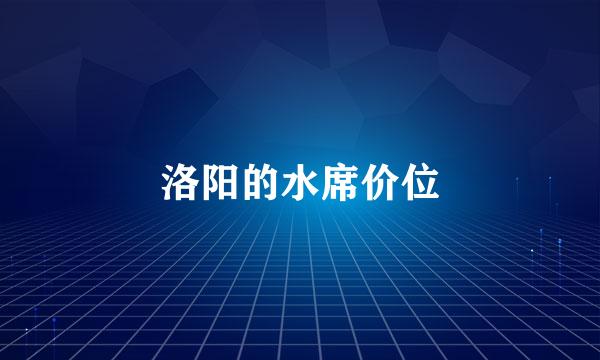 洛阳的水席价位